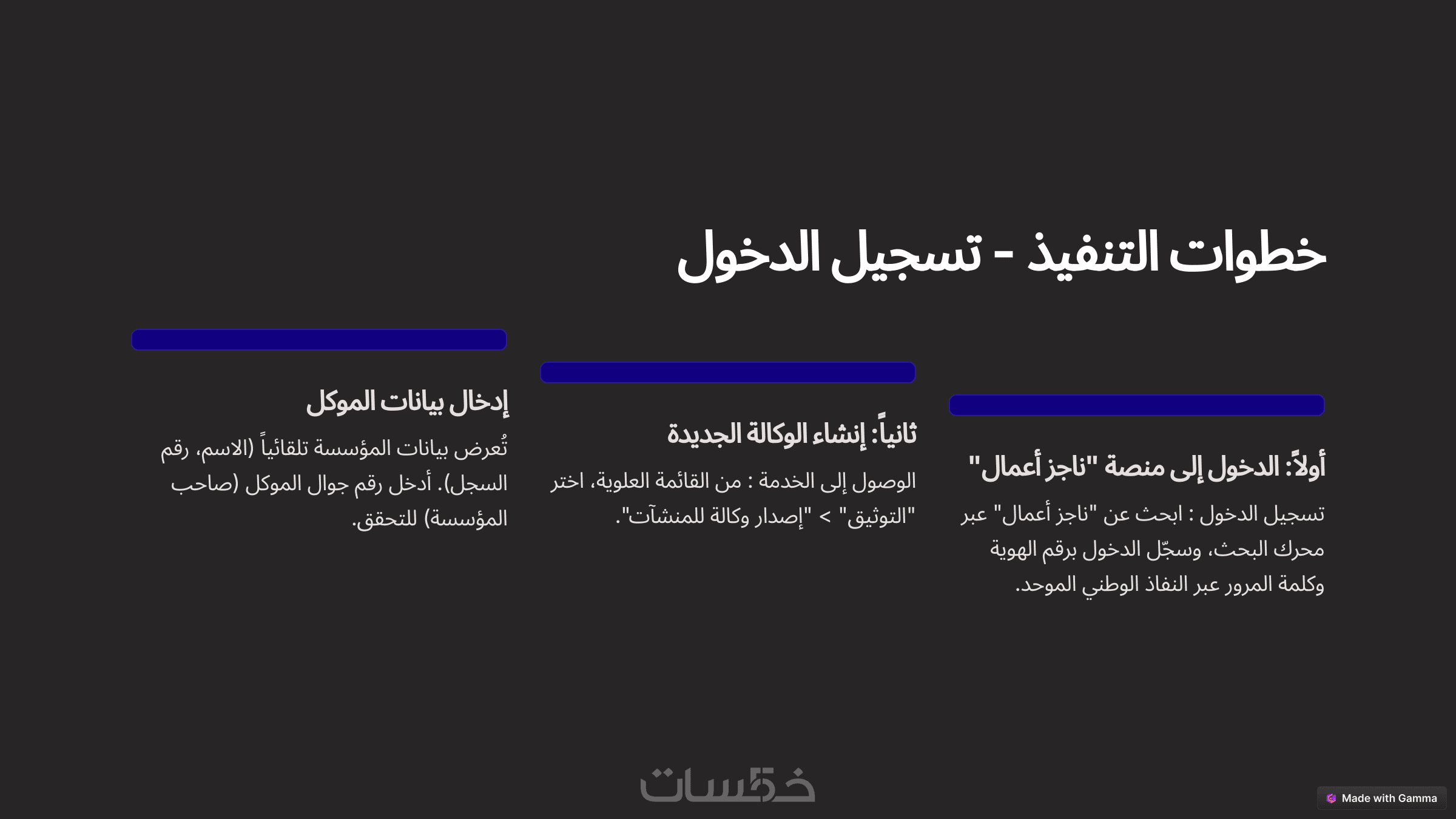 خطوات التنفيذ - تسجيل الدخول

أولاً: الدخول إلى منصة "ناجز أعمال"

تسجيل الدخول : ابحث عن "ناجز أعمال" عبر محرك البحث، وسجّل الدخول برقم الهوية وكلمة المرور عبر النفاذ الوطني الموحد.

ثانياً: إنشاء الوكالة الجديدة

الوصول إلى الخدمة : من القائمة العلوية، اختر "التوثيق" > "إصدار وكالة للمنشآت".

إدخال بيانات الموكل

تُعرض بيانات المؤسسة تلقائياً (الاسم، رقم السجل). أدخل رقم جوال الموكل (صاحب المؤسسة) للتحقق.

خمسات

Made with Gamma